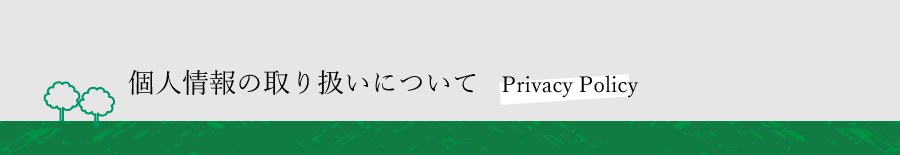 個人情報の取り扱いについて Privacy Policy